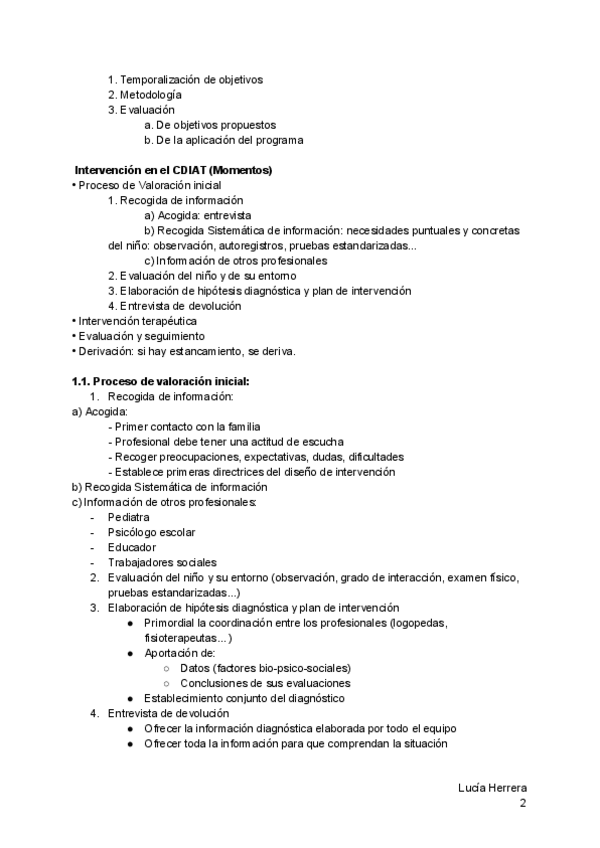 1. Temporalización de objetivos
2. Metodología
3. Evaluación
a. De objetivos propuestos
b. De la aplicación del programa

Intervención en el CDIAT (Momentos)
• Proceso de Valoración inicial
1. Recogida de información
a) Acogida: entrevista
b) Recogida Sistemática de información: necesidades puntuales y concretas del niño: observación, autoregistros, pruebas estandarizadas...
c) Información de otros profesionales
2. Evaluación del niño y de su entorno
3. Elaboración de hipótesis diagnóstica y plan de intervención
4. Entrevista de devolución
• Intervención terapéutica
• Evaluación y seguimiento
• Derivación: si hay estancamiento, se deriva.

1.1. Proceso de valoración inicial:
1. Recogida de información:
a) Acogida:
- Primer contacto con la familia
- Profesional debe tener una actitud de escucha
- Recoger preocupaciones, expectativas, dudas, dificultades
- Establece primeras directrices del diseño de intervención
b) Recogida Sistemática de información
c) Información de otros profesionales:
- Pediatra
- Psicólogo escolar
- Educador
- Trabajadores sociales
2. Evaluación del niño y su entorno (observación, grado de interacción, examen físico, pruebas estandarizadas...)
3. Elaboración de hipótesis diagnóstica y plan de intervención
● Primordial la coordinación entre los profesionales (logopedas, fisioterapeutas...)
● Aportación de:
○ Datos (factores bio-psico-sociales)
○ Conclusiones de sus evaluaciones
● Establecimiento conjunto del diagnóstico
4. Entrevista de devolución
● Ofrecer la información diagnóstica elaborada por todo el equipo
● Ofrecer toda la información para que comprendan la situación

Lucía Herrera
2